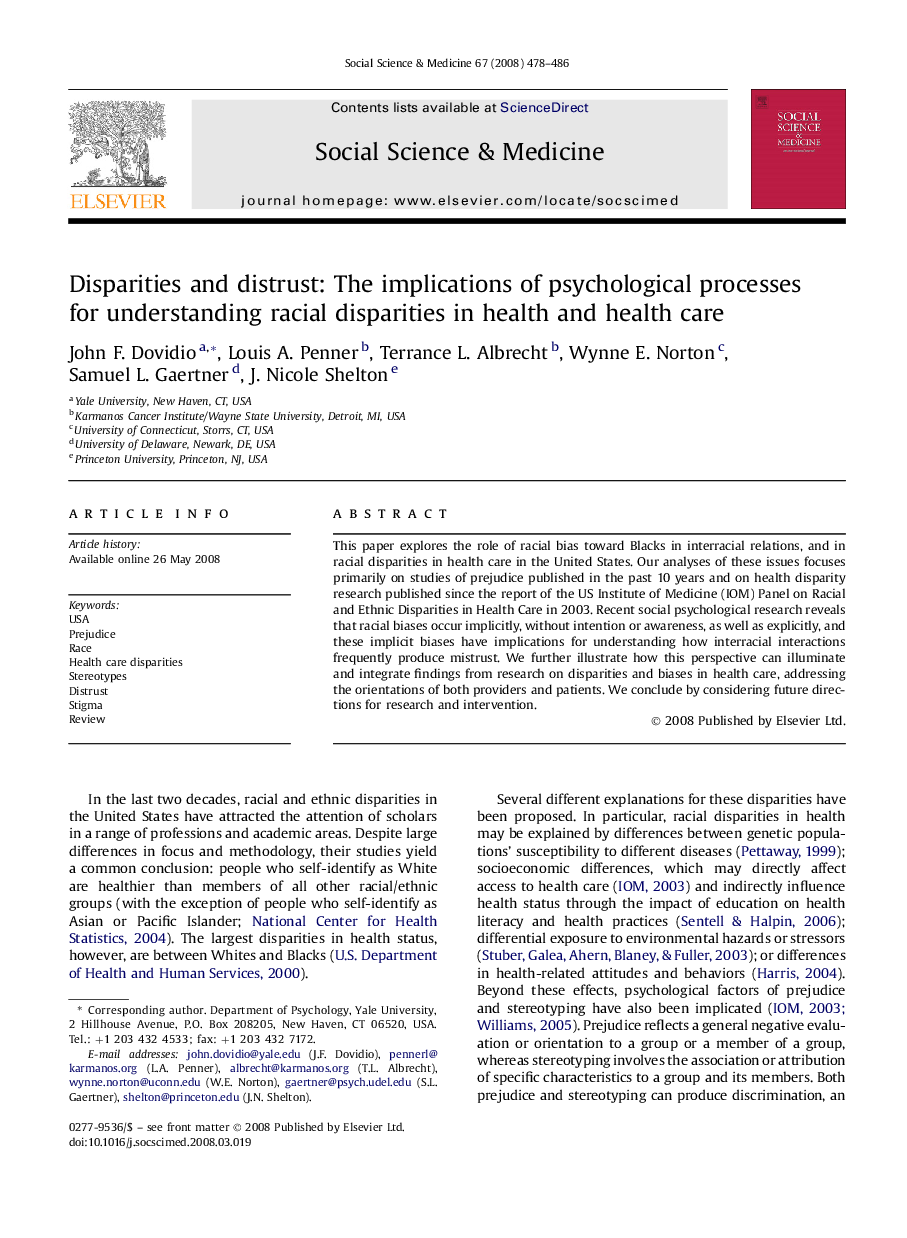 Social Science & Medicine 67 (2008) 478–486

ELSEVIER

Contents lists available at ScienceDirect

Social Science & Medicine

journal homepage: www.elsevier.com/locate/socscimed

SOCIAL SCIENCE & MEDICINE

Disparities and distrust: The implications of psychological processes for understanding racial disparities in health and health care

John F. Dovidio $^{a,*}$, Louis A. Penner $^{b}$, Terrance L. Albrecht $^{b}$, Wynne E. Norton $^{c}$, Samuel L. Gaertner $^{d}$, J. Nicole Shelton $^{e}$

$^{a}$ Yale University, New Haven, CT, USA
$^{b}$ Karmanos Cancer Institute/Wayne State University, Detroit, MI, USA
$^{c}$ University of Connecticut, Storrs, CT, USA
$^{d}$ University of Delaware, Newark, DE, USA
$^{e}$ Princeton University, Princeton, NJ, USA

ARTICLE INFO

Article history:
Available online 26 May 2008

Keywords:
USA
Prejudice
Race
Health care disparities
Stereotypes
Distrust
Stigma
Review

ABSTRACT

This paper explores the role of racial bias toward Blacks in interracial relations, and in racial disparities in health care in the United States. Our analyses of these issues focuses primarily on studies of prejudice published in the past 10 years and on health disparity research published since the report of the US Institute of Medicine (IOM) Panel on Racial and Ethnic Disparities in Health Care in 2003. Recent social psychological research reveals that racial biases occur implicitly, without intention or awareness, as well as explicitly, and these implicit biases have implications for understanding how interracial interactions frequently produce mistrust. We further illustrate how this perspective can illuminate and integrate findings from research on disparities and biases in health care, addressing the orientations of both providers and patients. We conclude by considering future directions for research and intervention.

© 2008 Published by Elsevier Ltd.

In the last two decades, racial and ethnic disparities in the United States have attracted the attention of scholars in a range of professions and academic areas. Despite large differences in focus and methodology, their studies yield a common conclusion: people who self-identify as White are healthier than members of all other racial/ethnic groups (with the exception of people who self-identify as Asian or Pacific Islander; National Center for Health Statistics, 2004). The largest disparities in health status, however, are between Whites and Blacks (U.S. Department of Health and Human Services, 2000).

* Corresponding author. Department of Psychology, Yale University, 2 Hillhouse Avenue, P.O. Box 208205, New Haven, CT 06520, USA. Tel.: +1 203 432 4533; fax: +1 203 432 7172.
E-mail addresses: john.dovidio@yale.edu (J.F. Dovidio), pennerl@karmanos.org (L.A. Penner), albrecht@karmanos.org (T.L. Albrecht), wynne.norton@uconn.edu (W.E. Norton), gaertner@psych.udel.edu (S.L. Gaertner), shelton@princeton.edu (J.N. Shelton).

0277-9536/$ – see front matter © 2008 Published by Elsevier Ltd.
doi:10.1016/j.socscimed.2008.03.019

Several different explanations for these disparities have been proposed. In particular, racial disparities in health may be explained by differences between genetic populations' susceptibility to different diseases (Pettaway, 1999); socioeconomic differences, which may directly affect access to health care (IOM, 2003) and indirectly influence health status through the impact of education on health literacy and health practices (Sentell & Halpin, 2006); differential exposure to environmental hazards or stressors (Stuber, Galea, Ahern, Blaney, & Fuller, 2003); or differences in health-related attitudes and behaviors (Harris, 2004). Beyond these effects, psychological factors of prejudice and stereotyping have also been implicated (IOM, 2003; Williams, 2005). Prejudice reflects a general negative evaluation or orientation to a group or a member of a group, whereas stereotyping involves the association or attribution of specific characteristics to a group and its members. Both prejudice and stereotyping can produce discrimination, an